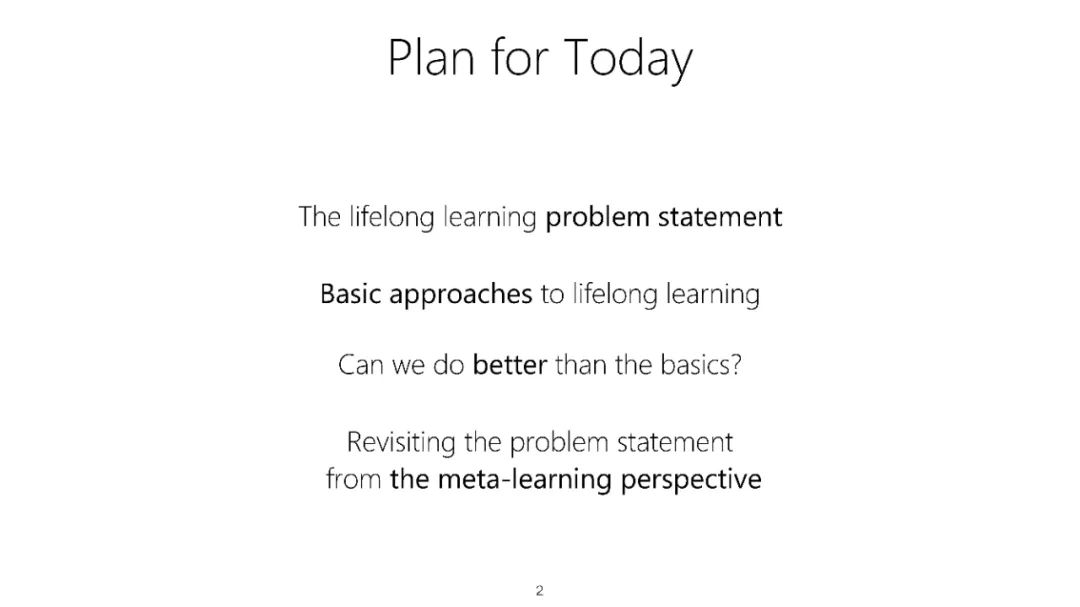 Plan for Today

The lifelong learning problem statement

Basic approaches to lifelong learning

Can we do better than the basics?

Revisiting the problem statement
from the meta-learning perspective

2